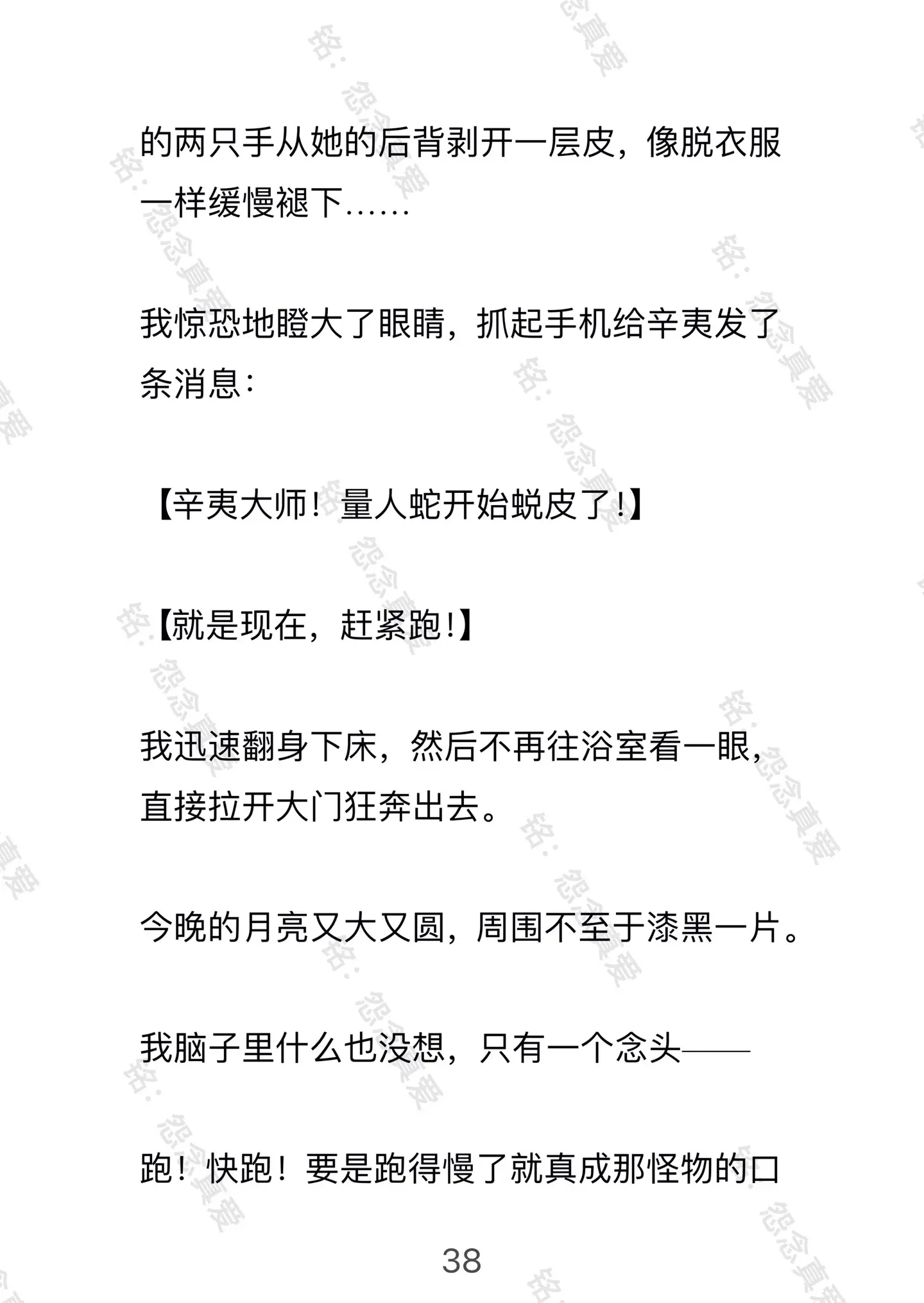 的两只手从她的后背剥开一层皮，像脱衣服一样缓慢褪下……

我惊恐地瞪大了眼睛，抓起手机给辛夷发了条消息：

【辛夷大师！量人蛇开始蜕皮了!】

【就是现在，赶紧跑!】

我迅速翻身下床，然后不再往浴室看一眼，直接拉开大门狂奔出去。

今晚的月亮又大又圆，周围不至于漆黑一片。

我脑子里什么也没想，只有一个念头——

跑！快跑！要是跑得慢了就真成那怪物的口

38

铭：怨念真爱